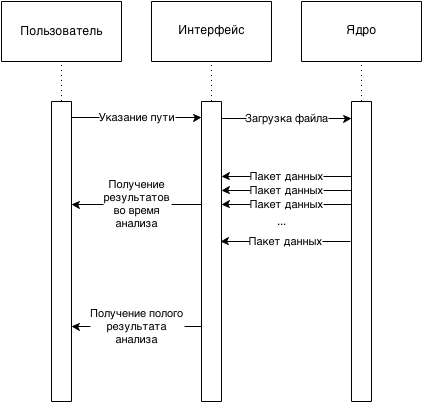 Пользователь

Интерфейс

Ядро

Указание пути

Загрузка файла

Пакет данных

Пакет данных

Пакет данных

...

Пакет данных

Получение результатов во время анализа

Получение полого результата анализа